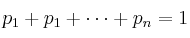 $p_1 + p_1 + \cdots + p_n = 1$